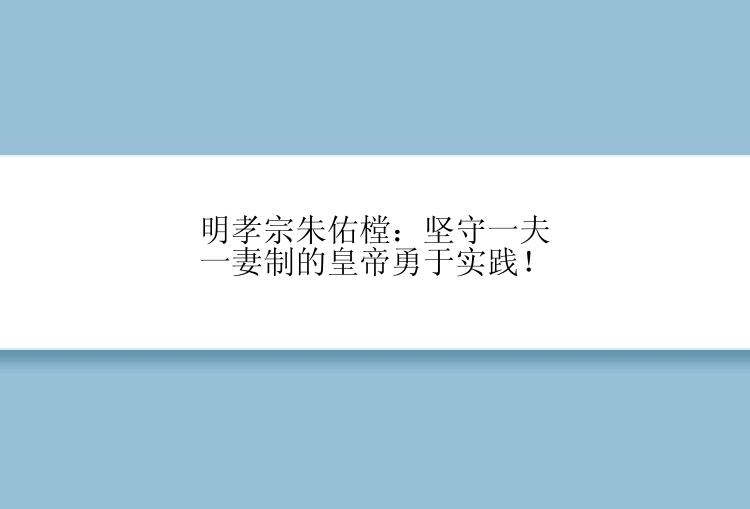 明孝宗朱佑樘：坚守一夫一妻制的皇帝勇于实践！